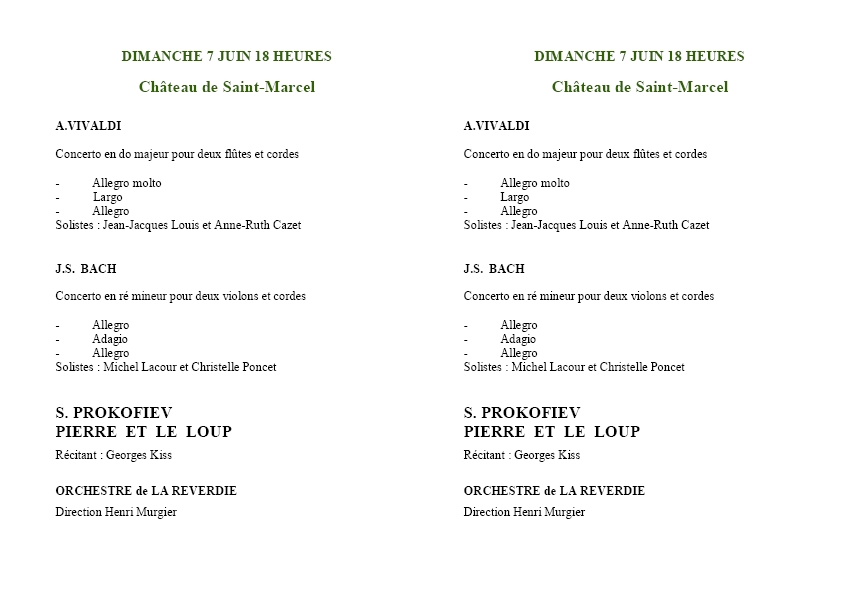 DIMANCHE 7 JUIN 18 HEURES

Château de Saint-Marcel

A.VIVALDI

Concerto en do majeur pour deux flûtes et cordes

- Allegro molto
- Largo
- Allegro
Solistes : Jean-Jacques Louis et Anne-Ruth Cazet

J.S. BACH

Concerto en ré mineur pour deux violons et cordes

- Allegro
- Adagio
- Allegro
Solistes : Michel Lacour et Christelle Poncet

S. PROKOFIEV
PIERRE ET LE LOUP

Récitant : Georges Kiss

ORCHESTRE de LA REVERDIE

Direction Henri Murgier

DIMANCHE 7 JUIN 18 HEURES

Château de Saint-Marcel

A.VIVALDI

Concerto en do majeur pour deux flûtes et cordes

- Allegro molto
- Largo
- Allegro
Solistes : Jean-Jacques Louis et Anne-Ruth Cazet

J.S. BACH

Concerto en ré mineur pour deux violons et cordes

- Allegro
- Adagio
- Allegro
Solistes : Michel Lacour et Christelle Poncet

S. PROKOFIEV
PIERRE ET LE LOUP

Récitant : Georges Kiss

ORCHESTRE de LA REVERDIE

Direction Henri Murgier